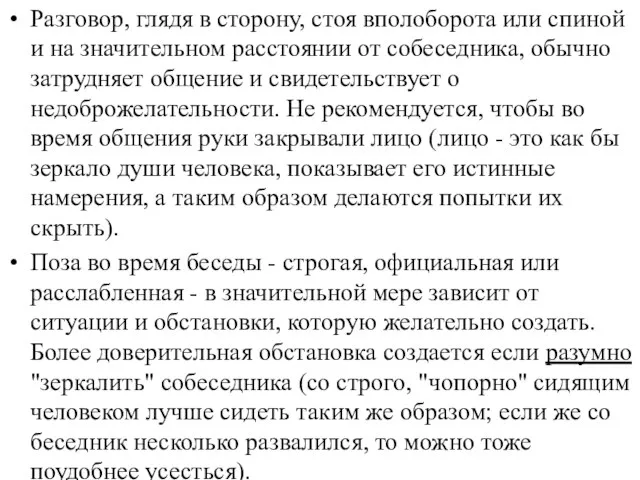 • Разговор, глядя в сторону, стоя вполоборота или спиной и на значительном расстоянии от собеседника, обычно затрудняет общение и свидетельствует о недоброжелательности. Не рекомендуется, чтобы во время общения руки закрывали лицо (лицо - это как бы зеркало души человека, показывает его истинные намерения, а таким образом делаются попытки их скрыть).

• Поза во время беседы - строгая, официальная или расслабленная - в значительной мере зависит от ситуации и обстановки, которую желательно создать. Более доверительная обстановка создается если разумно "зеркалить" собеседника (со строго, "чопорно" сидящим человеком лучше сидеть таким же образом; если же со беседник несколько развалился, то можно тоже поудобнее усесться).